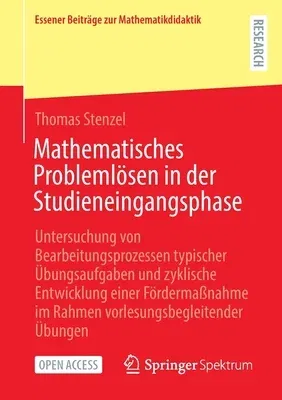 Essener Beiträge zur Mathematikdidaktik

RESEARCH

Thomas Stenzel

Mathematisches Problemlösen in der Studieneingangsphase

Untersuchung von Bearbeitungsprozessen typischer Übungsaufgaben und zyklische Entwicklung einer Fördermaßnahme im Rahmen vorlesungsbegleitender Übungen

OPEN ACCESS

Springer Spektrum